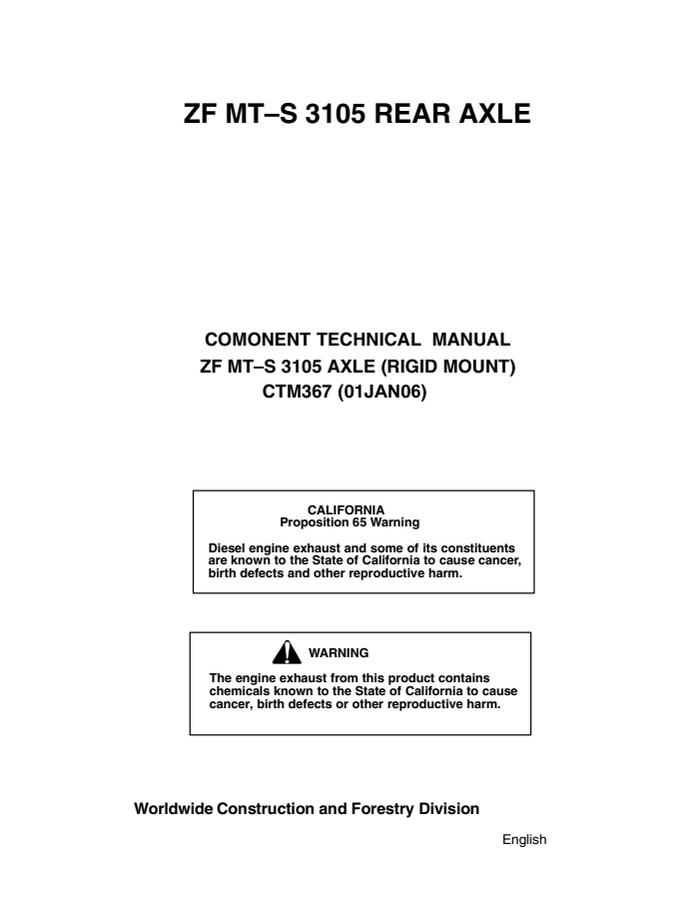 ZF MT–S 3105 REAR AXLE

COMONENT TECHNICAL MANUAL
ZF MT–S 3105 AXLE (RIGID MOUNT)
CTM367 (01JAN06)

CALIFORNIA
Proposition 65 Warning

Diesel engine exhaust and some of its constituents are known to the State of California to cause cancer, birth defects and other reproductive harm.

WARNING

The engine exhaust from this product contains chemicals known to the State of California to cause cancer, birth defects or other reproductive harm.

Worldwide Construction and Forestry Division

English